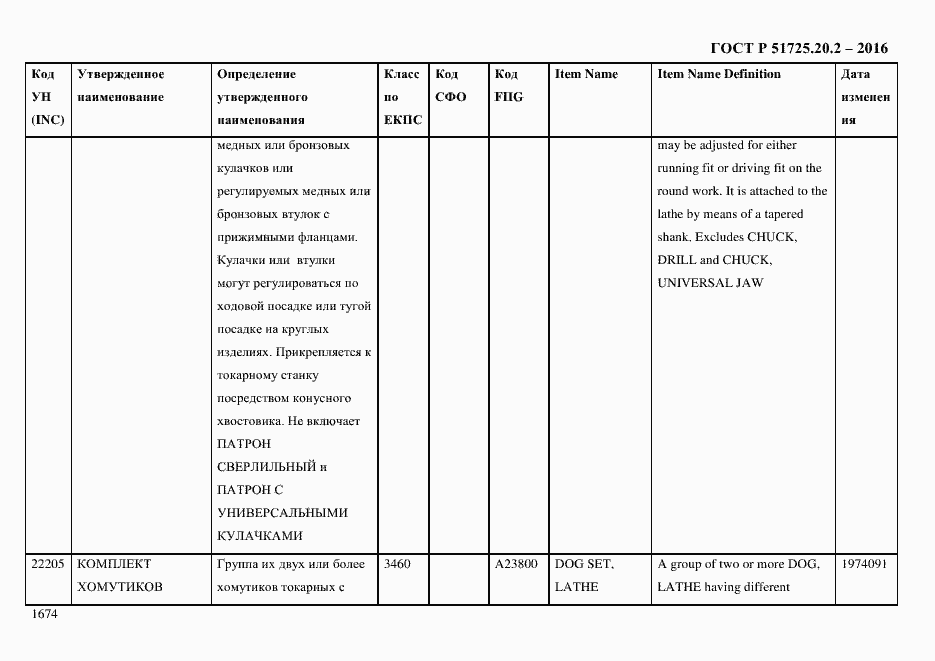 ГОСТ Р 51725.20.2 – 2016

| Код УН (INC) | Утвержденное наименование | Определение утвержденного наименования | Класс по ЕКПС | Код СФО | Код FIIG | Item Name | Item Name Definition | Дата изменения |
|---|---|---|---|---|---|---|---|---|
| | | медных или бронзовых кулачков или регулируемых медных или бронзовых втулок с прижимными фланцами. Кулачки или втулки могут регулироваться по ходовой посадке или тугой посадке на круглых изделиях. Прикрепляется к токарному станку посредством конусного хвостовика. Не включает ПАТРОН СВЕРЛИЛЬНЫЙ и ПАТРОН С УНИВЕРСАЛЬНЫМИ КУЛАЧКАМИ | | | | | may be adjusted for either running fit or driving fit on the round work. It is attached to the lathe by means of a tapered shank. Excludes CHUCK, DRILL and CHUCK, UNIVERSAL JAW | |
| 22205 | КОМПЛЕКТ ХОМУТИКОВ | Группа их двух или более хомутиков токарных с | 3460 | | A23800 | DOG SET, LATHE | A group of two or more DOG, LATHE having different | 1974091 |

1674